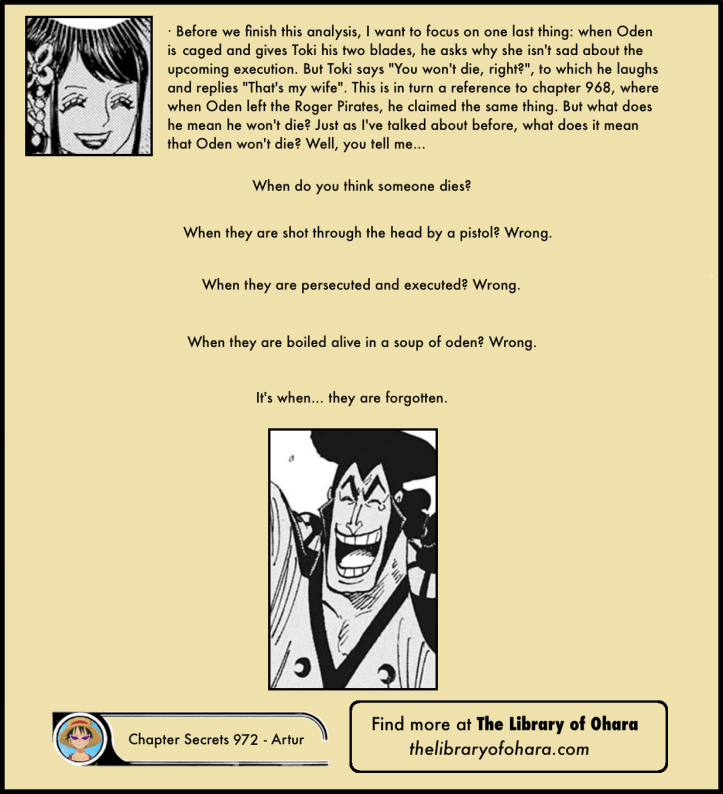 · Before we finish this analysis, I want to focus on one last thing: when Oden is caged and gives Toki his two blades, he asks why she isn't sad about the upcoming execution. But Toki says "You won't die, right?", to which he laughs and replies "That's my wife". This is in turn a reference to chapter 968, where when Oden left the Roger Pirates, he claimed the same thing. But what does he mean he won't die? Just as I've talked about before, what does it mean that Oden won't die? Well, you tell me...

When do you think someone dies?

When they are shot through the head by a pistol? Wrong.

When they are persecuted and executed? Wrong.

When they are boiled alive in a soup of oden? Wrong.

It's when... they are forgotten.

Chapter Secrets 972 - Artur

Find more at The Library of Ohara
thelibraryofohara.com